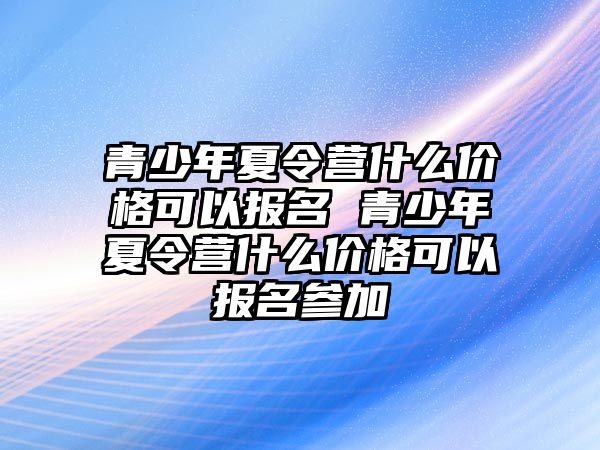 青少年夏令营什么价格可以报名 青少年夏令营什么价格可以报名参加